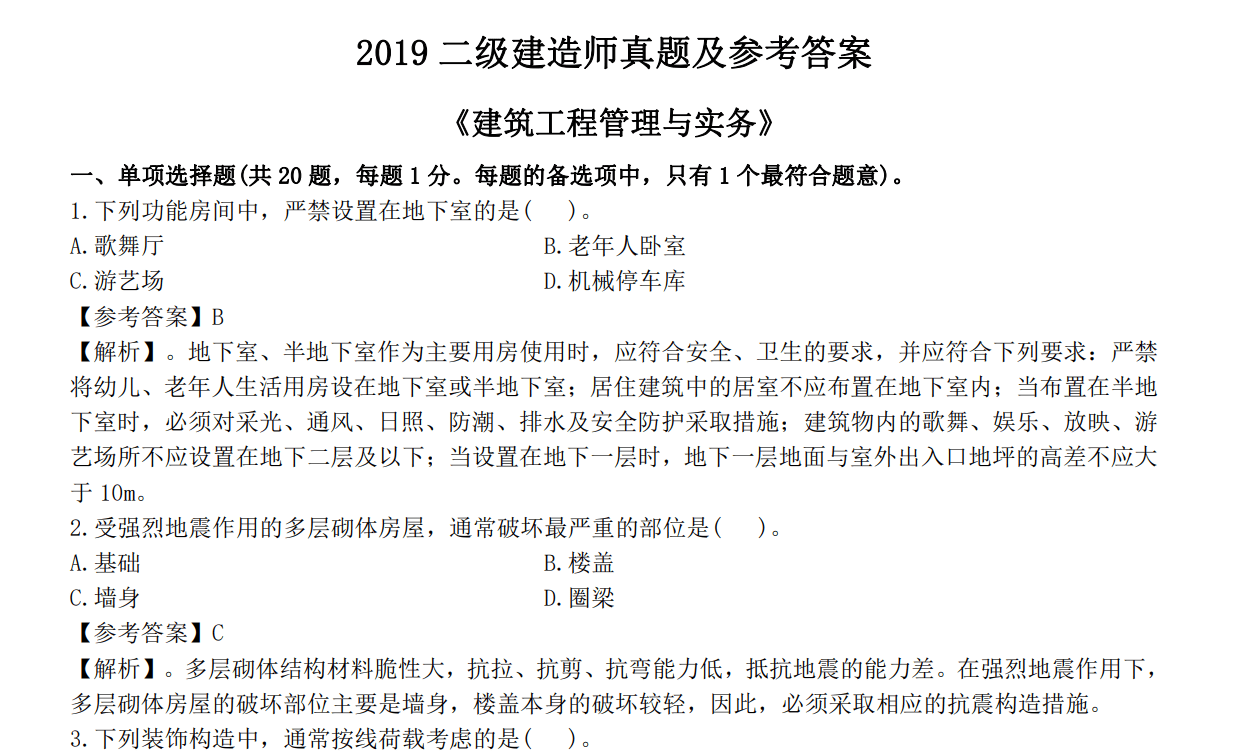 2019 二级建造师真题及参考答案

《建筑工程管理与实务》

一、单项选择题(共 20 题，每题 1 分。每题的备选项中，只有 1 个最符合题意)。

1.下列功能房间中，严禁设置在地下室的是(　)。

A.歌舞厅

B.老年人卧室

C.游艺场

D.机械停车库

【参考答案】B

【解析】。地下室、半地下室作为主要用房使用时，应符合安全、卫生的要求，并应符合下列要求：严禁将幼儿、老年人生活用房设在地下室或半地下室；居住建筑中的居室不应布置在地下室内；当布置在半地下室时，必须对采光、通风、日照、防潮、排水及安全防护采取措施；建筑物内的歌舞、娱乐、放映、游艺场所不应设置在地下二层及以下；当设置在地下一层时，地下一层地面与室外出入口地坪的高差不应大于 10m。

2.受强烈地震作用的多层砌体房屋，通常破坏最严重的部位是(　)。

A.基础

B.楼盖

C.墙身

D.圈梁

【参考答案】C

【解析】。多层砌体结构材料脆性大，抗拉、抗剪、抗弯能力低，抵抗地震的能力差。在强烈地震作用下，多层砌体房屋的破坏部位主要是墙身，楼盖本身的破坏较轻，因此，必须采取相应的抗震构造措施。

3.下列装饰构造中，通常按线荷载考虑的是(　)。